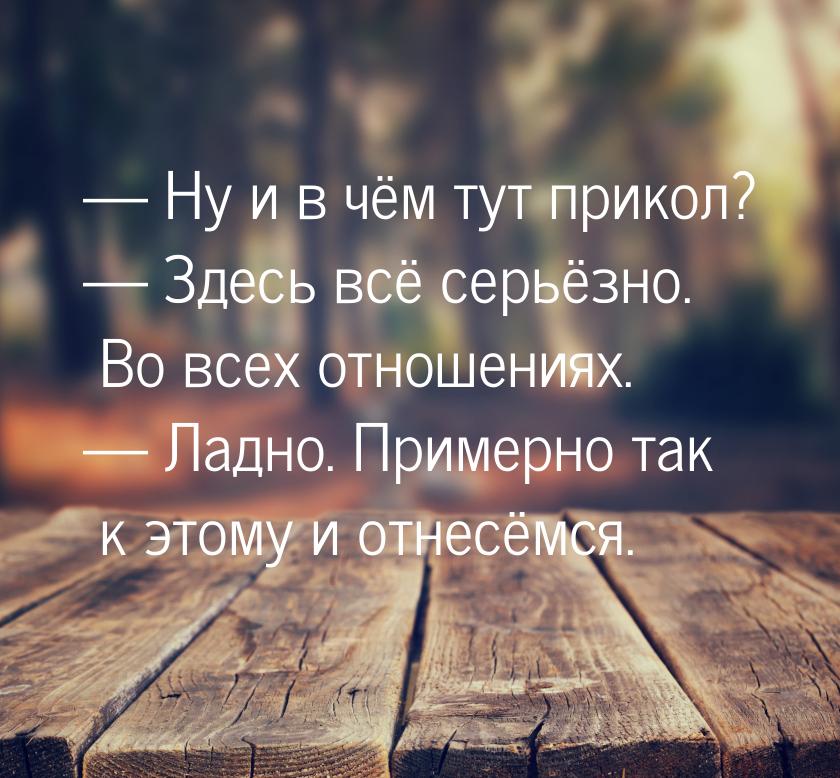 — Ну и в чём тут прикол?
— Здесь всё серьёзно. Во всех отношениях.
— Ладно. Примерно так к этому и отнесёмся.